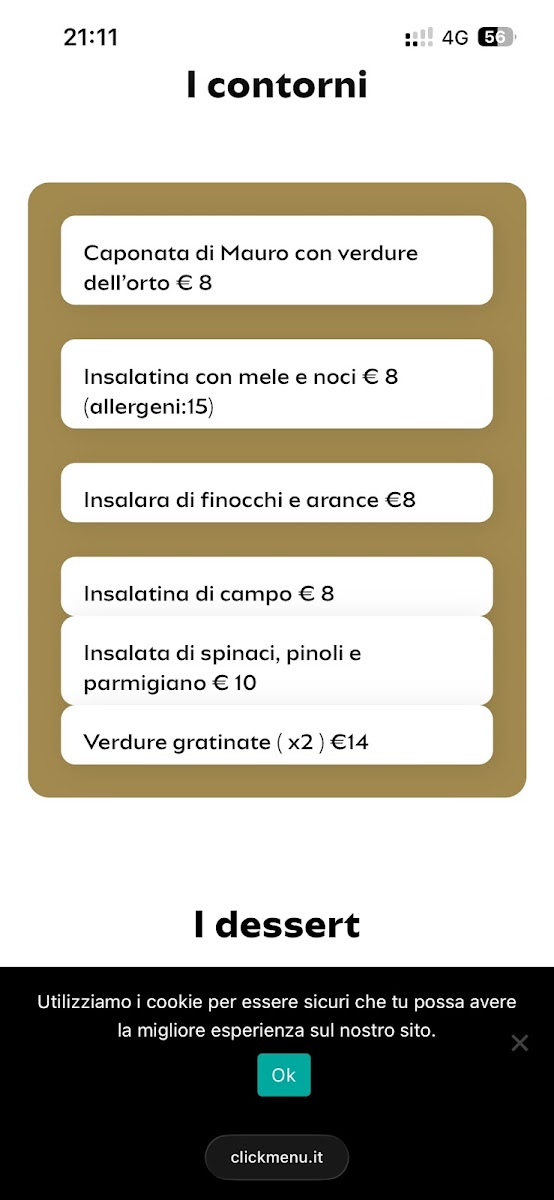 21:11

4G 56

I contorni

Caponata di Mauro con verdure dell'orto € 8

Insalatina con mele e noci € 8 (allergeni:15)

Insalara di finocchi e arance €8

Insalatina di campo € 8

Insalata di spinaci, pinoli e parmigiano € 10

Verdure gratinate ( x2 ) €14

I dessert

Utilizziamo i cookie per essere sicuri che tu possa avere la migliore esperienza sul nostro sito.

Ok

clickmenu.it